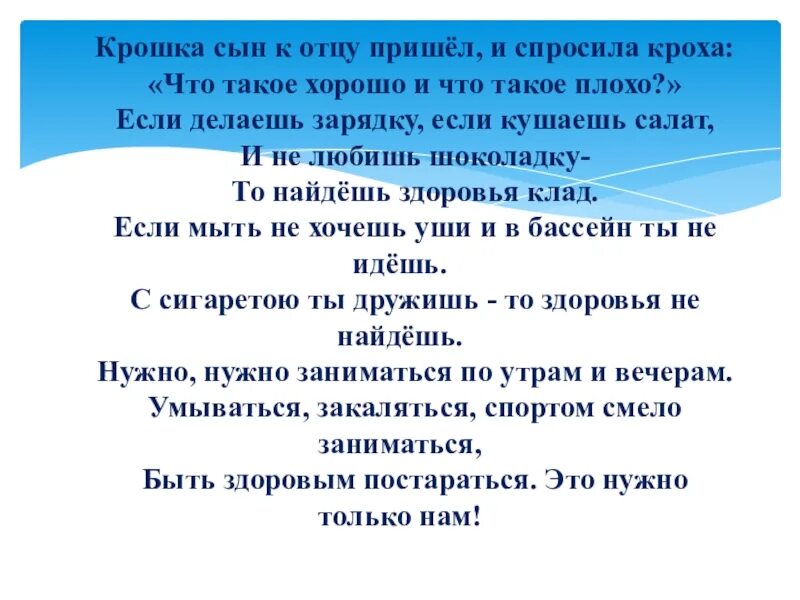 Крошка сын к отцу пришёл, и спросила кроха:
«Что такое хорошо и что такое плохо?»
Если делаешь зарядку, если кушаешь салат,
И не любишь шоколадку-
То найдёшь здоровья клад.
Если мыть не хочешь уши и в бассейн ты не идёшь.
С сигаретою ты дружишь - то здоровья не найдёшь.
Нужно, нужно заниматься по утрам и вечерам.
Умываться, закаляться, спортом смело заниматься,
Быть здоровым постараться. Это нужно только нам!